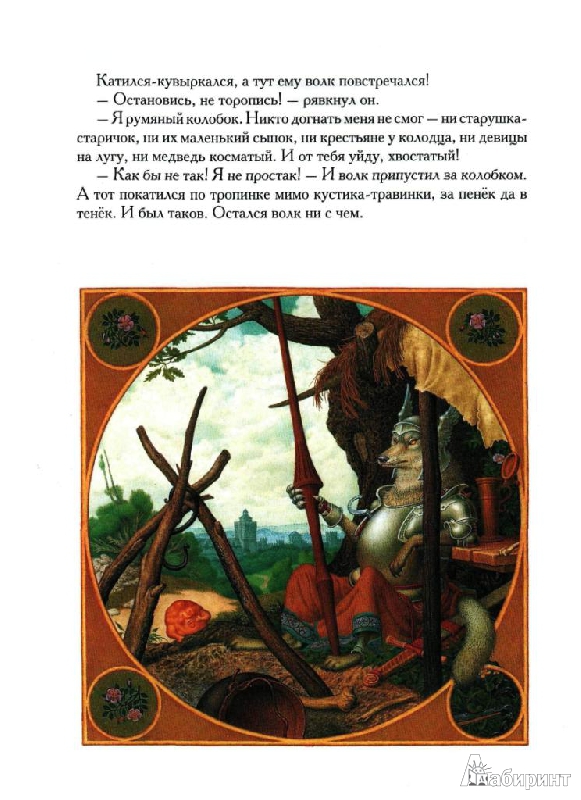 Катился-кувыркался, а тут ему волк повстречался!

— Остановись, не торопись! — рявкнул он.

— Я румяный колобок. Никто догнать меня не смог — ни старушка-старичок, ни их маленький сынок, ни крестьяне у колодца, ни девицы на лугу, ни медведь косматый. И от тебя уйду, хвостатый!

— Как бы не так! Я не простак! — И волк припустил за колобком. А тот покатился по тропинке мимо кустика-травинки, за пенёк да в тенёк. И был таков. Остался волк ни с чем.

Лабиринт